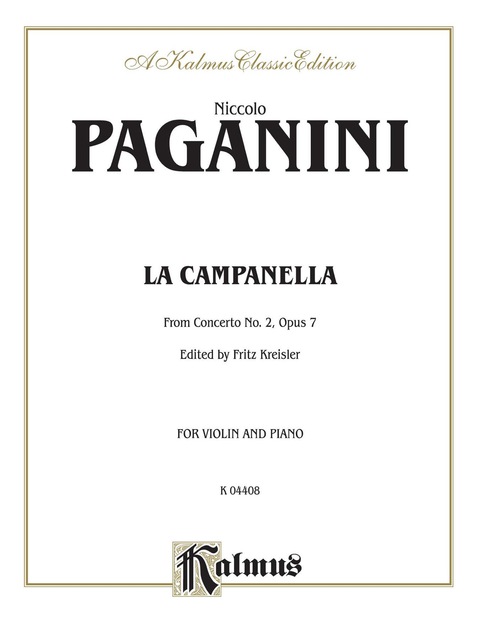 A Kalmus Classic Edition

Niccolo
PAGANINI

LA CAMPANELLA

From Concerto No. 2, Opus 7

Edited by Fritz Kreisler

FOR VIOLIN AND PIANO

K 04408

Kalmus